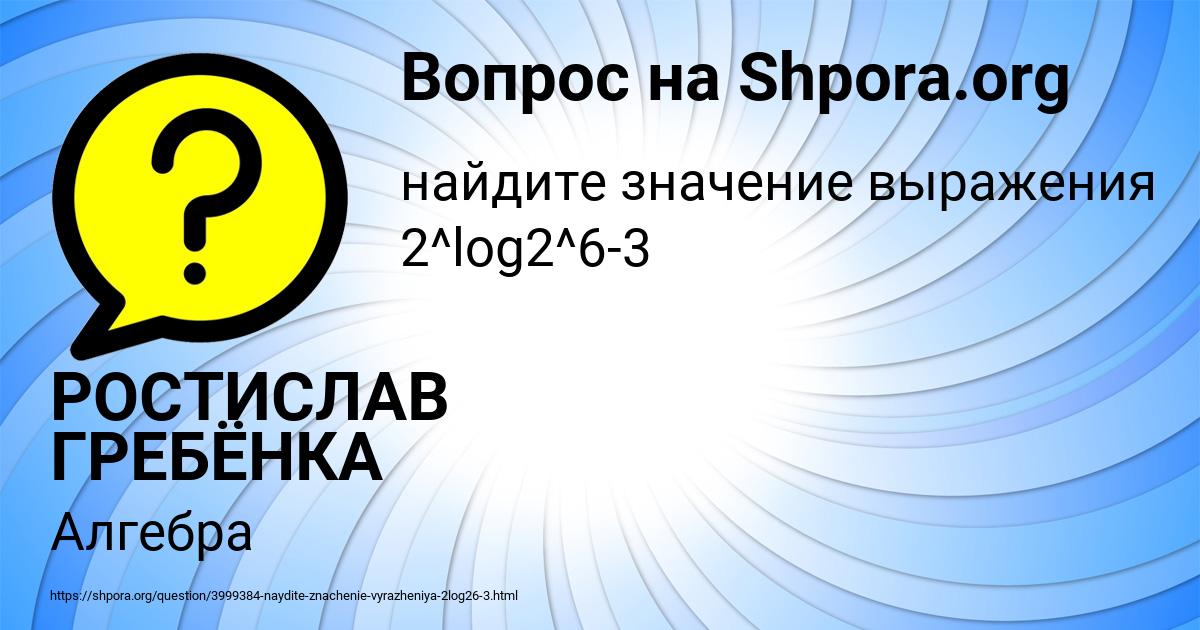 Вопрос на Shpora.org

найдите значение выражения 2^log2^6-3

РОСТИСЛАВ ГРЕБЁНКА

Алгебра

https://shpora.org/question/3999384-naydite-znachenie-vyrazheniya-2log26-3.html